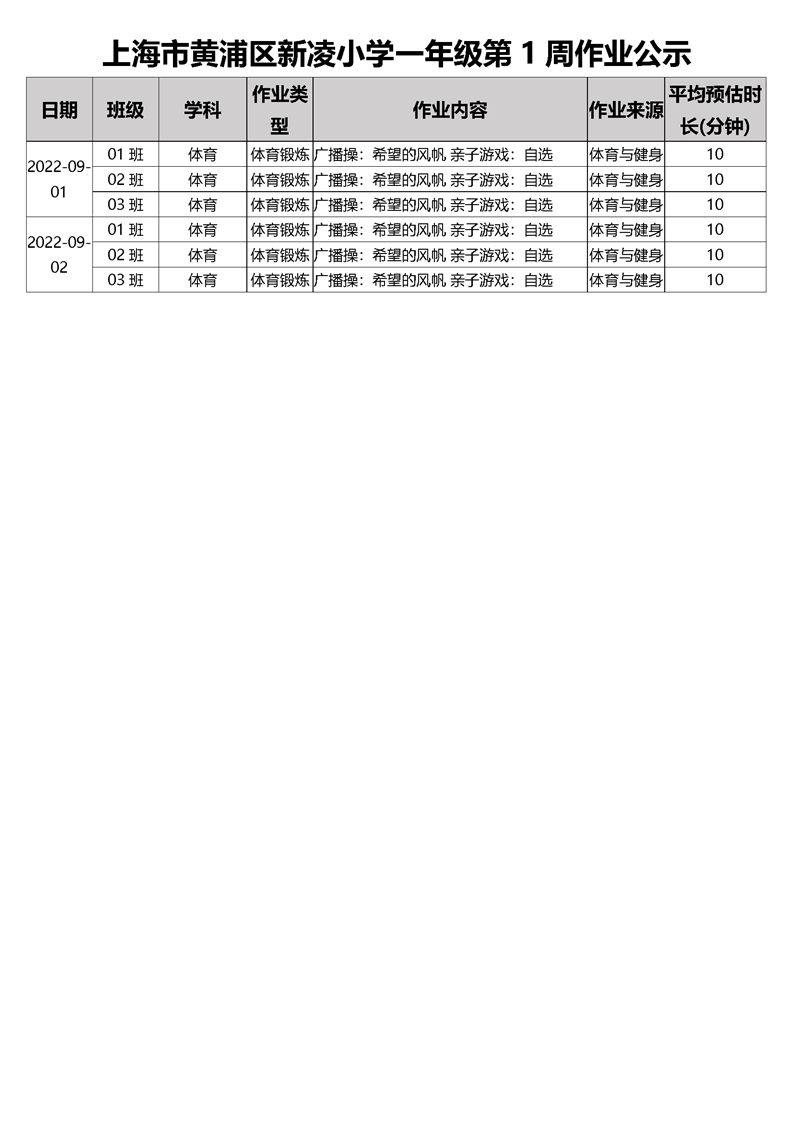 上海市黄浦区新凌小学一年级第 1 周作业公示

| 日期 | 班级 | 学科 | 作业类型 | 作业内容 | 作业来源 | 平均预估时长(分钟) |
|---|---|---|---|---|---|---|
| 2022-09-01 | 01 班 | 体育 | 体育锻炼 | 广播操：希望的风帆 亲子游戏：自选 | 体育与健身 | 10 |
| | 02 班 | 体育 | 体育锻炼 | 广播操：希望的风帆 亲子游戏：自选 | 体育与健身 | 10 |
| | 03 班 | 体育 | 体育锻炼 | 广播操：希望的风帆 亲子游戏：自选 | 体育与健身 | 10 |
| 2022-09-02 | 01 班 | 体育 | 体育锻炼 | 广播操：希望的风帆 亲子游戏：自选 | 体育与健身 | 10 |
| | 02 班 | 体育 | 体育锻炼 | 广播操：希望的风帆 亲子游戏：自选 | 体育与健身 | 10 |
| | 03 班 | 体育 | 体育锻炼 | 广播操：希望的风帆 亲子游戏：自选 | 体育与健身 | 10 |